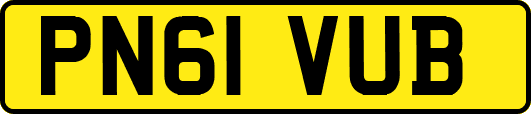 PN61 VUB